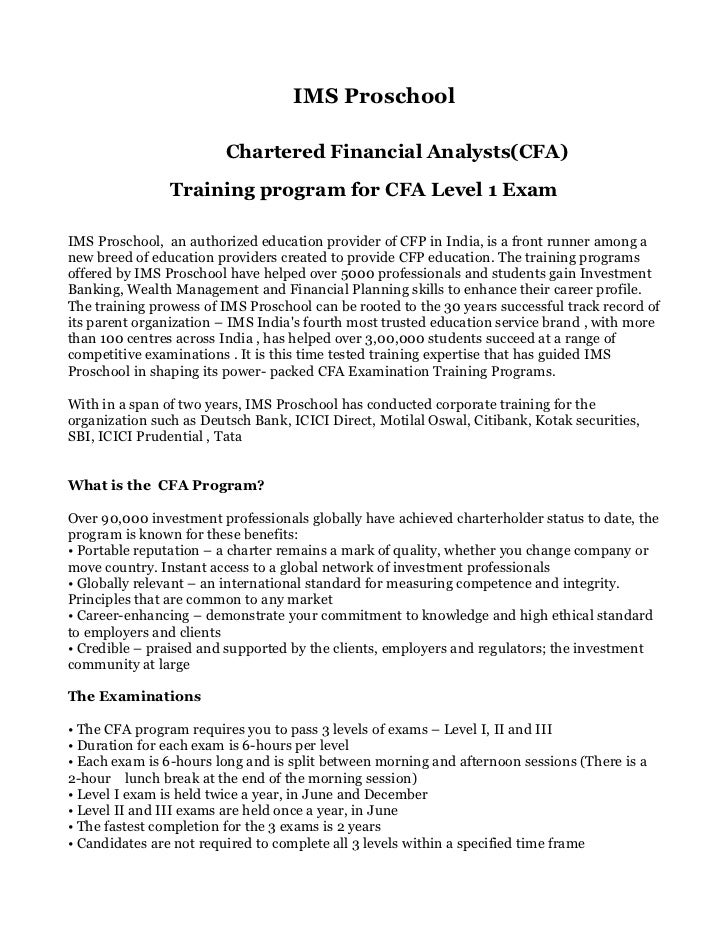 IMS Proschool

Chartered Financial Analysts(CFA)

Training program for CFA Level 1 Exam

IMS Proschool, an authorized education provider of CFP in India, is a front runner among a new breed of education providers created to provide CFP education. The training programs offered by IMS Proschool have helped over 5000 professionals and students gain Investment Banking, Wealth Management and Financial Planning skills to enhance their career profile. The training prowess of IMS Proschool can be rooted to the 30 years successful track record of its parent organization – IMS India's fourth most trusted education service brand , with more than 100 centres across India , has helped over 3,00,000 students succeed at a range of competitive examinations . It is this time tested training expertise that has guided IMS Proschool in shaping its power- packed CFA Examination Training Programs.

With in a span of two years, IMS Proschool has conducted corporate training for the organization such as Deutsch Bank, ICICI Direct, Motilal Oswal, Citibank, Kotak securities, SBI, ICICI Prudential , Tata

What is the CFA Program?

Over 90,000 investment professionals globally have achieved charterholder status to date, the program is known for these benefits:
• Portable reputation – a charter remains a mark of quality, whether you change company or move country. Instant access to a global network of investment professionals
• Globally relevant – an international standard for measuring competence and integrity. Principles that are common to any market
• Career-enhancing – demonstrate your commitment to knowledge and high ethical standard to employers and clients
• Credible – praised and supported by the clients, employers and regulators; the investment community at large

The Examinations

• The CFA program requires you to pass 3 levels of exams – Level I, II and III
• Duration for each exam is 6-hours per level
• Each exam is 6-hours long and is split between morning and afternoon sessions (There is a 2-hour lunch break at the end of the morning session)
• Level I exam is held twice a year, in June and December
• Level II and III exams are held once a year, in June
• The fastest completion for the 3 exams is 2 years
• Candidates are not required to complete all 3 levels within a specified time frame